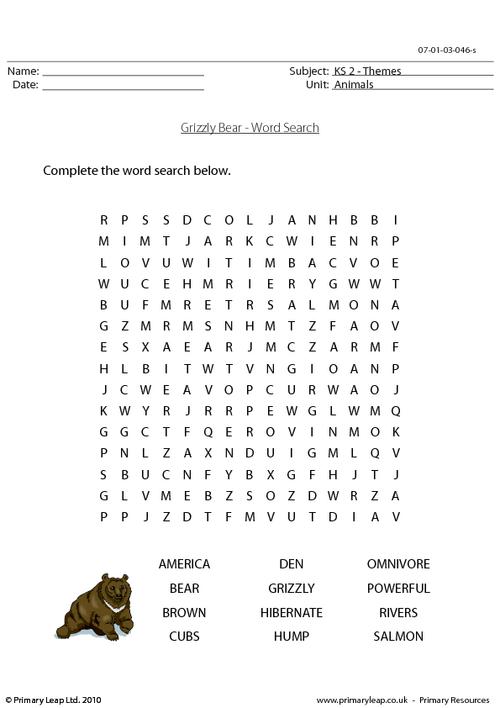 07-01-03-046-s

Name: ____
Date: ____

Subject: KS 2 - Themes
Unit: Animals

Grizzly Bear - Word Search

Complete the word search below.

R P S S D C O L J A N H B B I
M I M T J A R K C W I E N R P
L O V U W I T I M B A C V O E
W U C E H M R I E R Y G W W T
B U F M R E T R S A L M O N A
G Z M R M S N H M T Z F A O V
E S X A E A R J M C Z A R M F
H L B I T W T V N G I O A N P
J C W E A V O P C U R W A O J
K W Y R J R R P E W G L W M Q
G G C T F Q E R O V I N M O K
P N L Z A X N D U I G M L Q V
S B U C N F Y B X G F H J T J
G L V M E B Z S O Z D W R Z A
P P J Z D T F M V U T D I A V

AMERICA
BEAR
BROWN
CUBS

DEN
GRIZZLY
HIBERNATE
HUMP

OMNIVORE
POWERFUL
RIVERS
SALMON

© Primary Leap Ltd. 2010
www.primaryleap.co.uk - Primary Resources